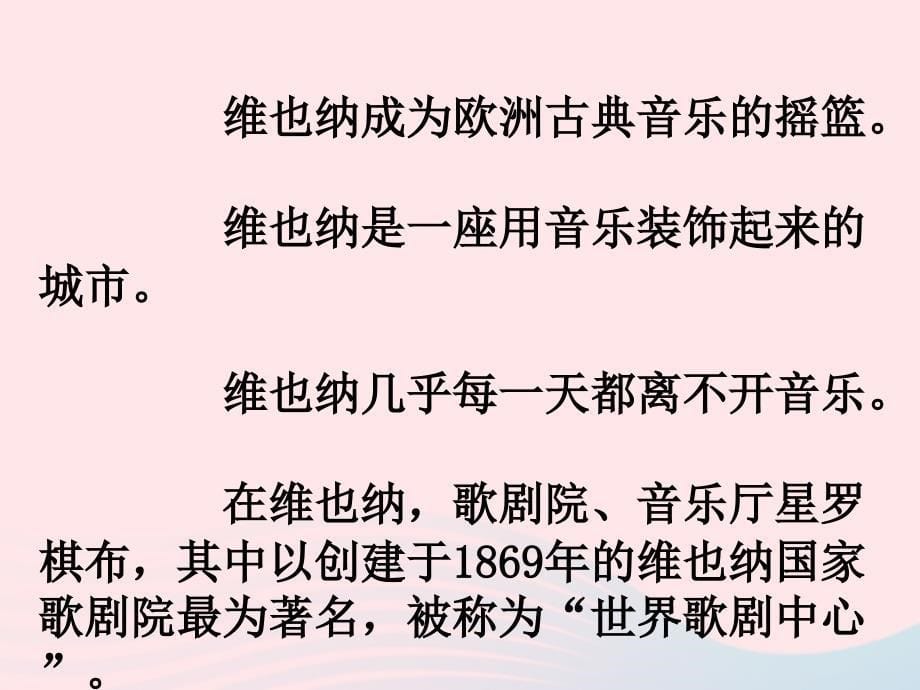 维也纳成为欧洲古典音乐的摇篮。

维也纳是一座用音乐装饰起来的城市。

维也纳几乎每一天都离不开音乐。

在维也纳，歌剧院、音乐厅星罗棋布，其中以创建于1869年的维也纳国家歌剧院最为著名，被称为“世界歌剧中心”。